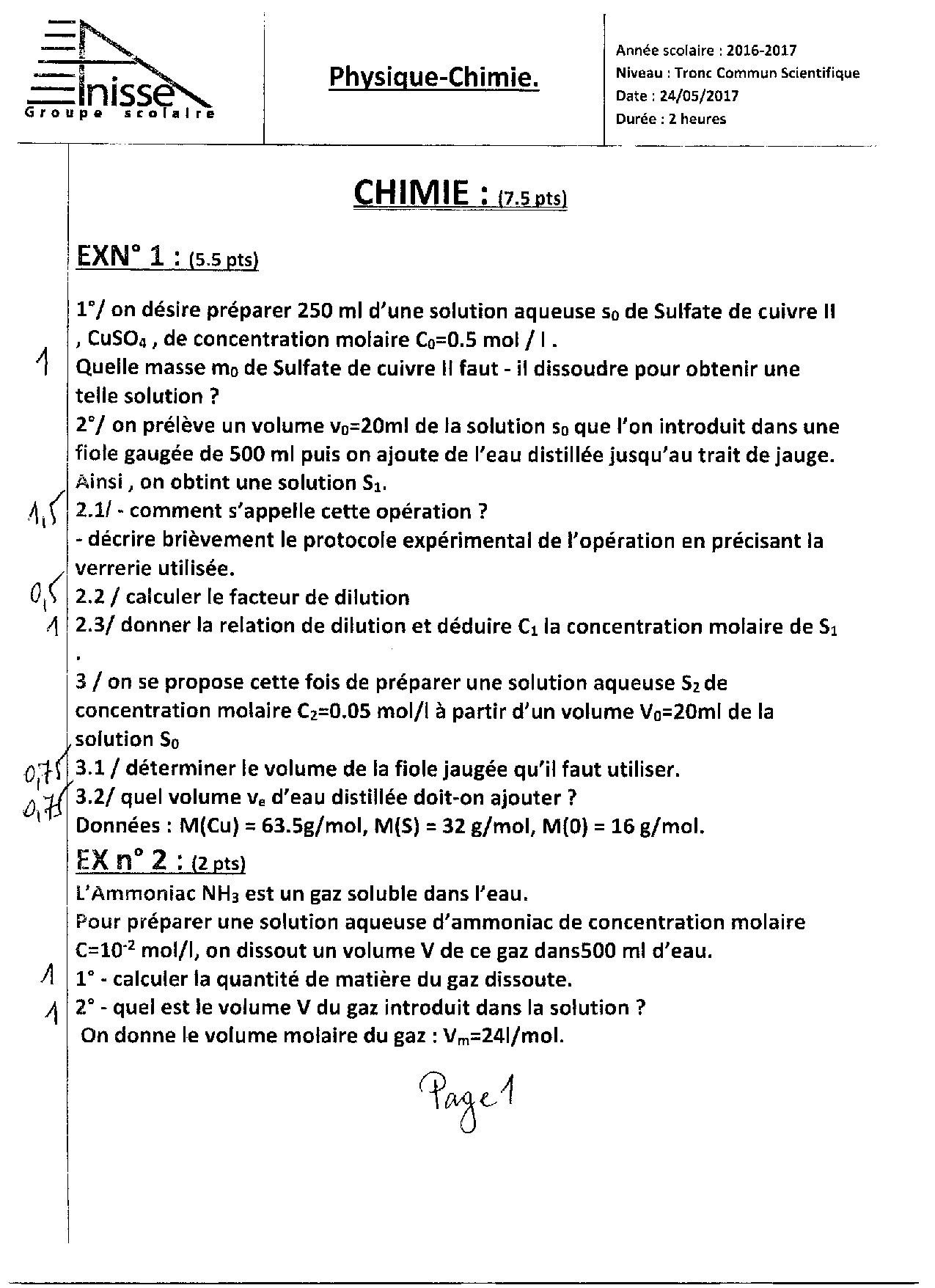 Inisse
Groupe scolaire

Physique-Chimie.

Année scolaire : 2016-2017
Niveau : Tronc Commun Scientifique
Date : 24/05/2017
Durée : 2 heures

CHIMIE : (7.5 pts)

EXN° 1 : (5.5 pts)

1°/ on désire préparer 250 ml d'une solution aqueuse $s_0$ de Sulfate de cuivre II , $CuSO_4$ , de concentration molaire $C_0$=0.5 mol / l .
1 Quelle masse $m_0$ de Sulfate de cuivre II faut - il dissoudre pour obtenir une telle solution ?
2°/ on prélève un volume $v_0$=20ml de la solution $s_0$ que l'on introduit dans une fiole gaugée de 500 ml puis on ajoute de l'eau distillée jusqu'au trait de jauge. Ainsi , on obtint une solution $S_1$.
1,5 2.1/ - comment s'appelle cette opération ?
- décrire brièvement le protocole expérimental de l'opération en précisant la verrerie utilisée.
0,5 2.2 / calculer le facteur de dilution
1 2.3/ donner la relation de dilution et déduire $C_1$ la concentration molaire de $S_1$ .
3 / on se propose cette fois de préparer une solution aqueuse $S_2$ de concentration molaire $C_2$=0.05 mol/l à partir d'un volume $V_0$=20ml de la solution $S_0$
0,75 3.1 / déterminer le volume de la fiole jaugée qu'il faut utiliser.
0,75 3.2/ quel volume $v_e$ d'eau distillée doit-on ajouter ?
Données : M(Cu) = 63.5g/mol, M(S) = 32 g/mol, M(0) = 16 g/mol.

EX n° 2 : (2 pts)
L'Ammoniac $NH_3$ est un gaz soluble dans l'eau.
Pour préparer une solution aqueuse d'ammoniac de concentration molaire C=$10^{-2}$ mol/l, on dissout un volume V de ce gaz dans500 ml d'eau.
1 1° - calculer la quantité de matière du gaz dissoute.
1 2° - quel est le volume V du gaz introduit dans la solution ?
On donne le volume molaire du gaz : $V_m$=24l/mol.

Page 1